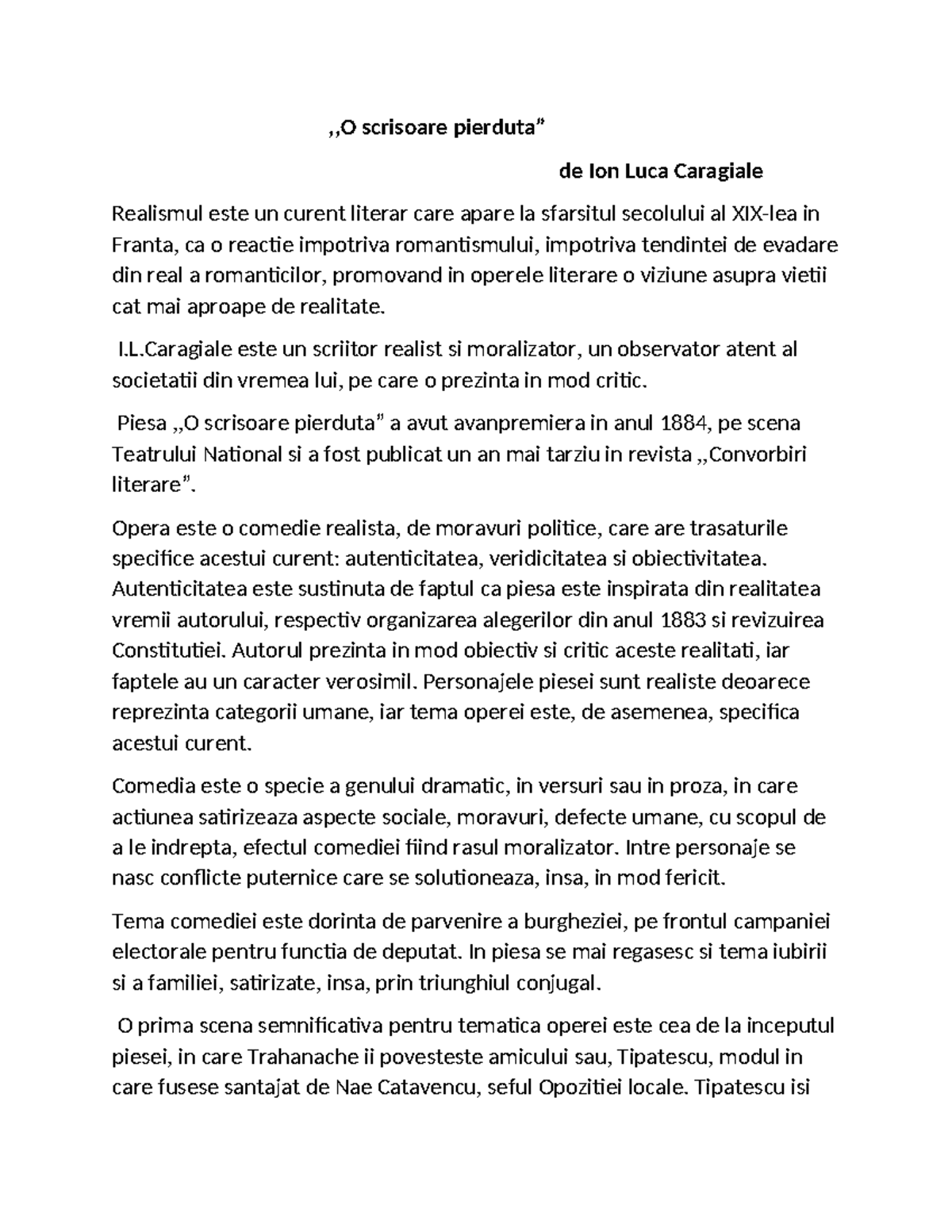 ,,O scrisoare pierduta”

de Ion Luca Caragiale

Realismul este un curent literar care apare la sfarsitul secolului al XIX-lea in Franta, ca o reactie impotriva romantismului, impotriva tendintei de evadare din real a romanticilor, promovand in operele literare o viziune asupra vietii cat mai aproape de realitate.

I.L.Caragiale este un scriitor realist si moralizator, un observator atent al societatii din vremea lui, pe care o prezinta in mod critic.

Piesa ,,O scrisoare pierduta” a avut avanpremiera in anul 1884, pe scena Teatrului National si a fost publicat un an mai tarziu in revista ,,Convorbiri literare”.

Opera este o comedie realista, de moravuri politice, care are trasaturile specifice acestui curent: autenticitatea, veridicitatea si obiectivitatea. Autenticitatea este sustinuta de faptul ca piesa este inspirata din realitatea vremii autorului, respectiv organizarea alegerilor din anul 1883 si revizuirea Constitutiei. Autorul prezinta in mod obiectiv si critic aceste realitati, iar faptele au un caracter verosimil. Personajele piesei sunt realiste deoarece reprezinta categorii umane, iar tema operei este, de asemenea, specifica acestui curent.

Comedia este o specie a genului dramatic, in versuri sau in proza, in care actiunea satirizeaza aspecte sociale, moravuri, defecte umane, cu scopul de a le indrepta, efectul comediei fiind rasul moralizator. Intre personaje se nasc conflicte puternice care se solutioneaza, insa, in mod fericit.

Tema comediei este dorinta de parvenire a burgheziei, pe frontul campaniei electorale pentru functia de deputat. In piesa se mai regasesc si tema iubirii si a familiei, satirizate, insa, prin triunghiul conjugal.

O prima scena semnificativa pentru tematica operei este cea de la inceputul piesei, in care Trahanache ii povesteste amicului sau, Tipatescu, modul in care fusese santajat de Nae Catavencu, seful Opozitiei locale. Tipatescu isi